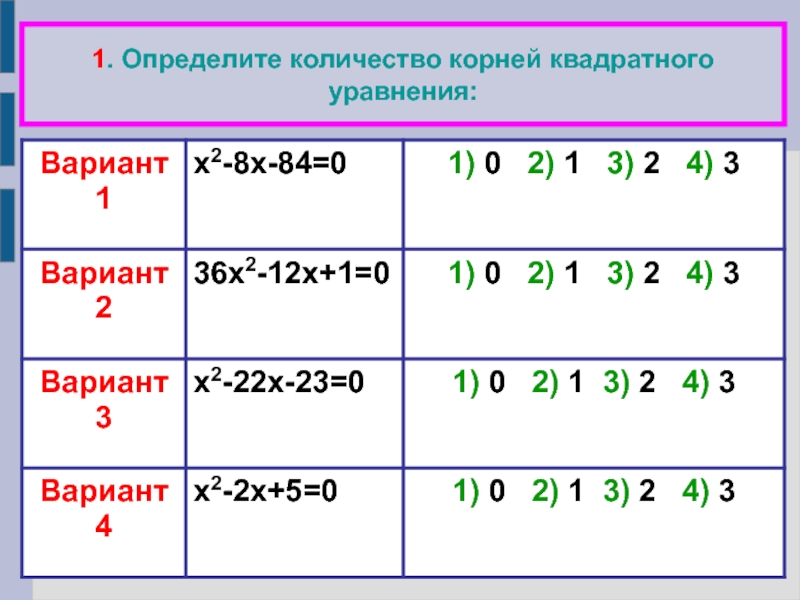 1. Определите количество корней квадратного уравнения:

| Вариант 1 | $x^2-8x-84=0$ | 1) 0 2) 1 3) 2 4) 3 |
|---|---|---|
| Вариант 2 | $36x^2-12x+1=0$ | 1) 0 2) 1 3) 2 4) 3 |
| Вариант 3 | $x^2-22x-23=0$ | 1) 0 2) 1 3) 2 4) 3 |
| Вариант 4 | $x^2-2x+5=0$ | 1) 0 2) 1 3) 2 4) 3 |